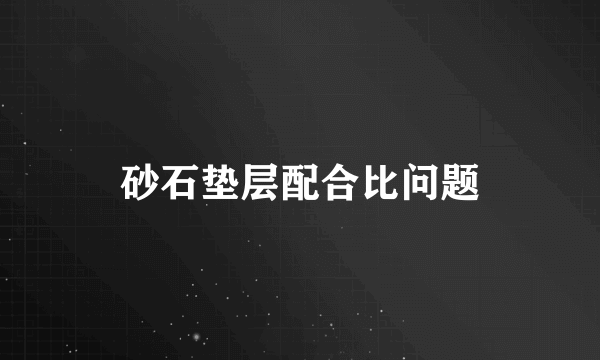 砂石垫层配合比问题